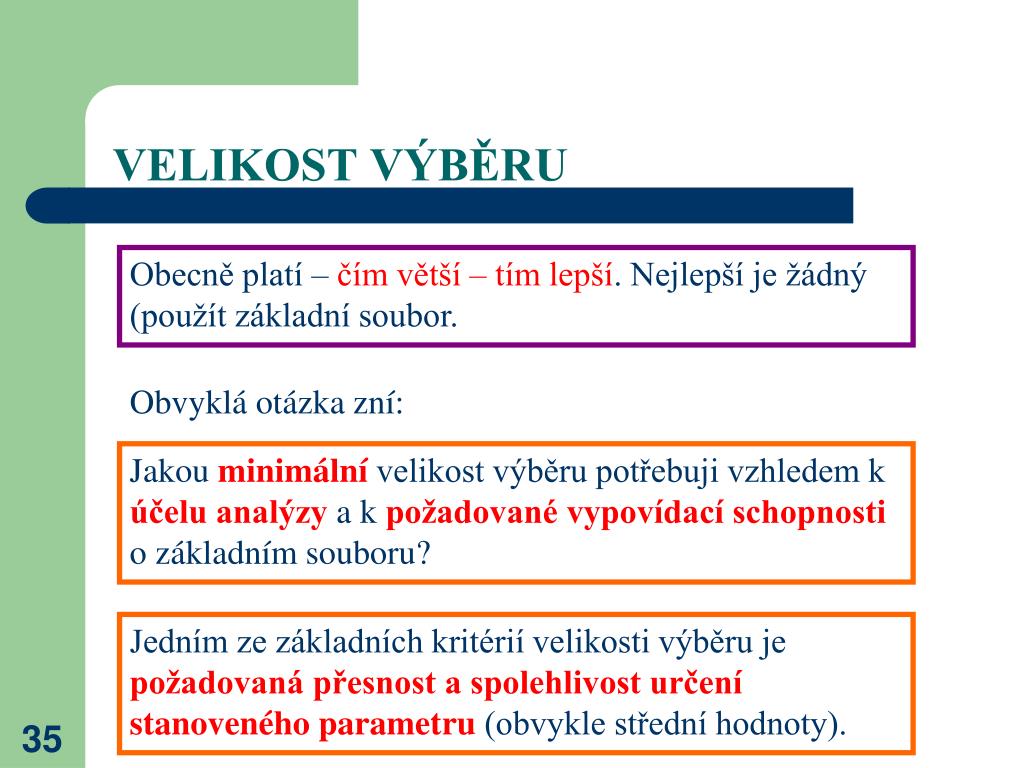 VELIKOST VÝBĚRU

Obecně platí – čím větší – tím lepší. Nejlepší je žádný (použít základní soubor.

Obvyklá otázka zní:

Jakou minimální velikost výběru potřebuji vzhledem k účelu analýzy a k požadované vypovídací schopnosti o základním souboru?

Jedním ze základních kritérií velikosti výběru je požadovaná přesnost a spolehlivost určení stanoveného parametru (obvykle střední hodnoty).

35